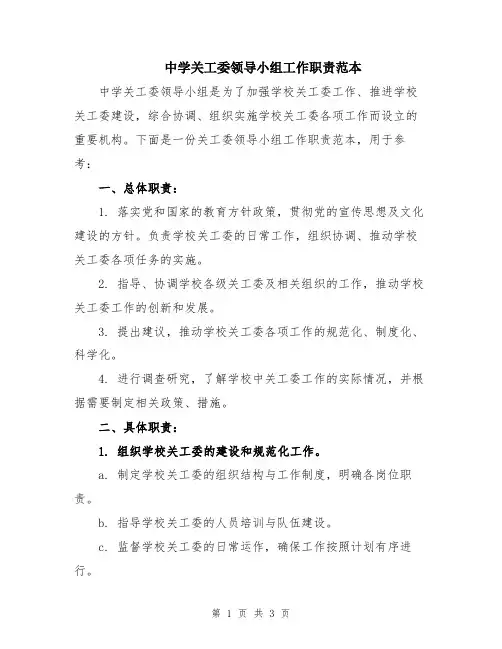 中学关工委领导小组工作职责范本

中学关工委领导小组是为了加强学校关工委工作、推进学校关工委建设，综合协调、组织实施学校关工委各项工作而设立的重要机构。下面是一份关工委领导小组工作职责范本，用于参考：

一、总体职责：

1. 落实党和国家的教育方针政策，贯彻党的宣传思想及文化建设的方针。负责学校关工委的日常工作，组织协调、推动学校关工委各项任务的实施。

2. 指导、协调学校各级关工委及相关组织的工作，推动学校关工委工作的创新和发展。

3. 提出建议，推动学校关工委各项工作的规范化、制度化、科学化。

4. 进行调查研究，了解学校中关工委工作的实际情况，并根据需要制定相关政策、措施。

二、具体职责：

1. 组织学校关工委的建设和规范化工作。

a. 制定学校关工委的组织结构与工作制度，明确各岗位职责。

b. 指导学校关工委的人员培训与队伍建设。

c. 监督学校关工委的日常运作，确保工作按照计划有序进行。

第 1 页 共 3 页